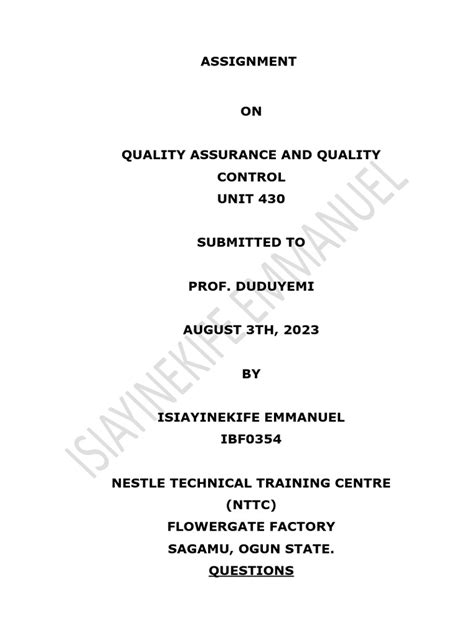 ASSIGNMENT

ON

QUALITY ASSURANCE AND QUALITY CONTROL
UNIT 430

SUBMITTED TO

PROF. DUDUYEMI

AUGUST 3TH, 2023

BY

ISIAYINEKIFE EMMANUEL
IBF0354

NESTLE TECHNICAL TRAINING CENTRE
(NTTC)
FLOWERGATE FACTORY
SAGAMU, OGUN STATE.
QUESTIONS

ISIAYINEKIFE EMMANUEL